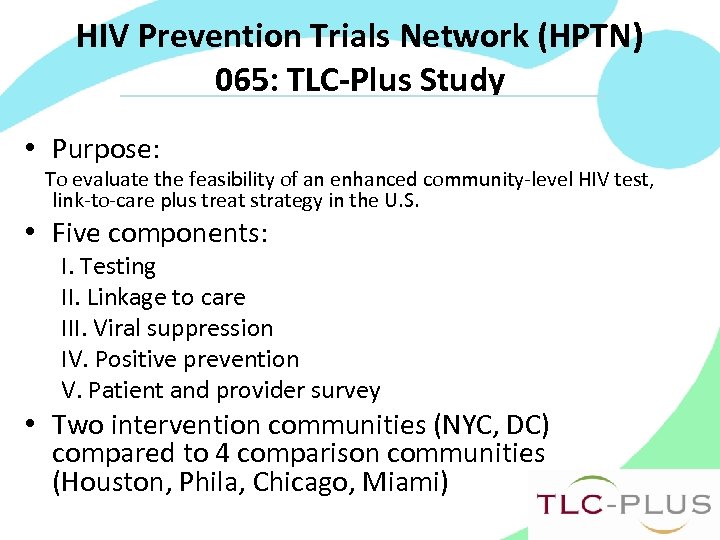 HIV Prevention Trials Network (HPTN) 065: TLC-Plus Study

• Purpose:
To evaluate the feasibility of an enhanced community-level HIV test, link-to-care plus treat strategy in the U.S.

• Five components:
I. Testing
II. Linkage to care
III. Viral suppression
IV. Positive prevention
V. Patient and provider survey

• Two intervention communities (NYC, DC) compared to 4 comparison communities (Houston, Phila, Chicago, Miami)

TLC-PLUS